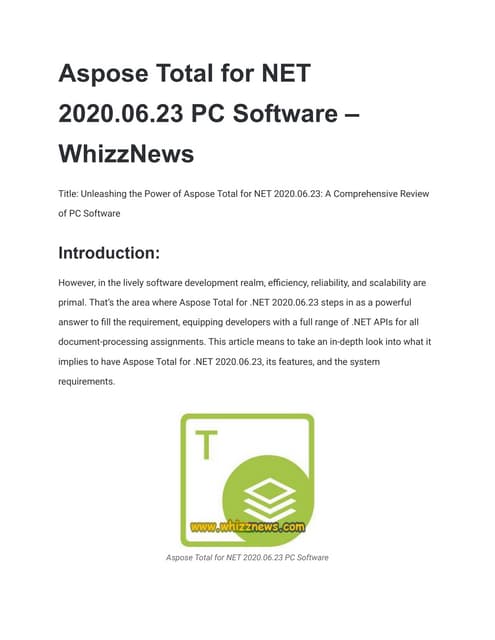 Aspose Total for NET 2020.06.23 PC Software – WhizzNews

Title: Unleashing the Power of Aspose Total for NET 2020.06.23: A Comprehensive Review of PC Software

Introduction:

However, in the lively software development realm, efficiency, reliability, and scalability are primal. That's the area where Aspose Total for .NET 2020.06.23 steps in as a powerful answer to fill the requirement, equipping developers with a full range of .NET APIs for all document-processing assignments. This article means to take an in-depth look into what it implies to have Aspose Total for .NET 2020.06.23, its features, and the system requirements.

T

www.whizznews.com

Aspose Total for NET 2020.06.23 PC Software